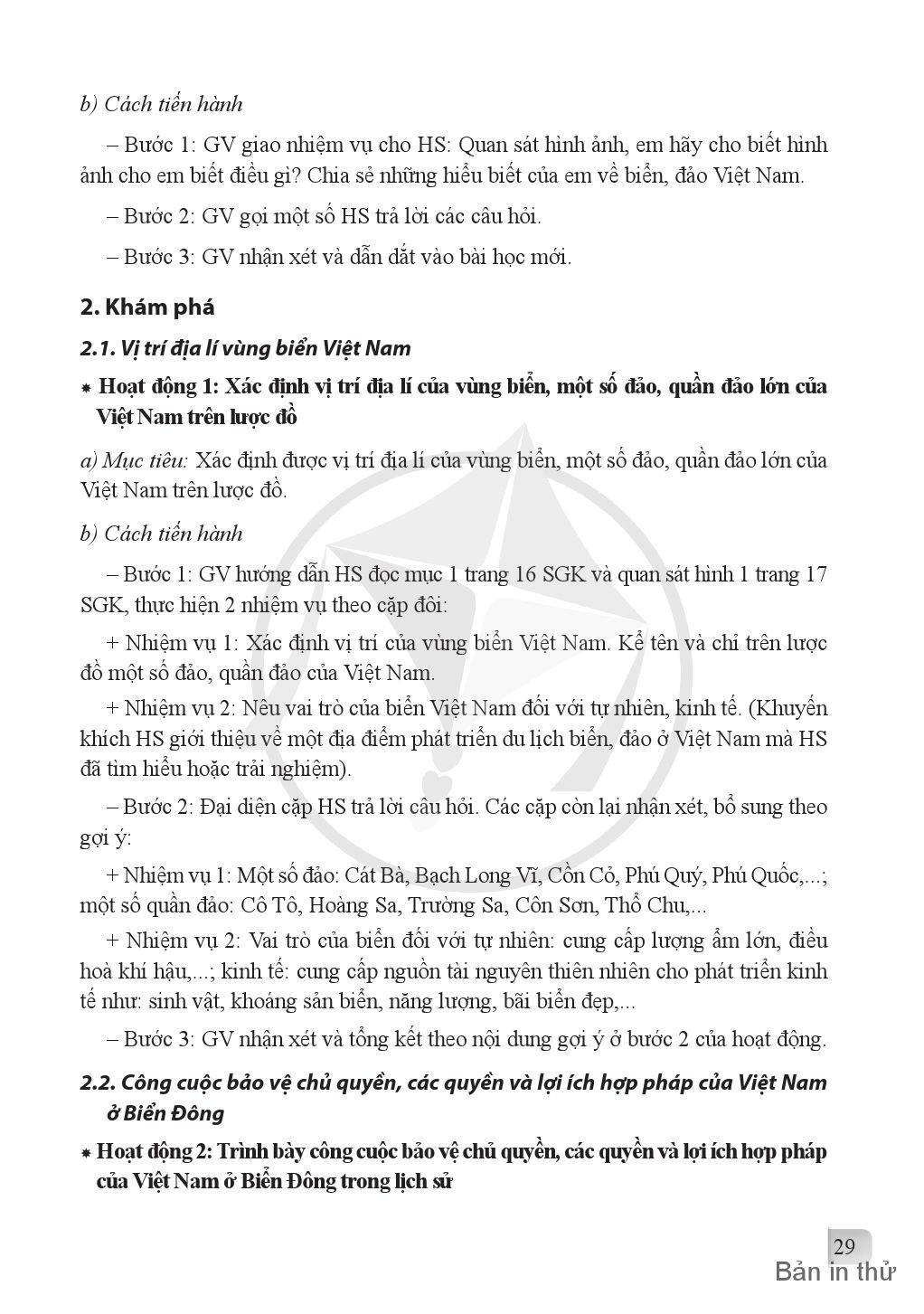 b) Cách tiến hành

– Bước 1: GV giao nhiệm vụ cho HS: Quan sát hình ảnh, em hãy cho biết hình ảnh cho em biết điều gì? Chia sẻ những hiểu biết của em về biển, đảo Việt Nam.

– Bước 2: GV gọi một số HS trả lời các câu hỏi.

– Bước 3: GV nhận xét và dẫn dắt vào bài học mới.

2. Khám phá

2.1. Vị trí địa lí vùng biển Việt Nam

* Hoạt động 1: Xác định vị trí địa lí của vùng biển, một số đảo, quần đảo lớn của Việt Nam trên lược đồ

a) Mục tiêu: Xác định được vị trí địa lí của vùng biển, một số đảo, quần đảo lớn của Việt Nam trên lược đồ.

b) Cách tiến hành

– Bước 1: GV hướng dẫn HS đọc mục 1 trang 16 SGK và quan sát hình 1 trang 17 SGK, thực hiện 2 nhiệm vụ theo cặp đôi:

+ Nhiệm vụ 1: Xác định vị trí của vùng biển Việt Nam. Kể tên và chỉ trên lược đồ một số đảo, quần đảo của Việt Nam.

+ Nhiệm vụ 2: Nêu vai trò của biển Việt Nam đối với tự nhiên, kinh tế. (Khuyến khích HS giới thiệu về một địa điểm phát triển du lịch biển, đảo ở Việt Nam mà HS đã tìm hiểu hoặc trải nghiệm).

– Bước 2: Đại diện cặp HS trả lời câu hỏi. Các cặp còn lại nhận xét, bổ sung theo gợi ý:

+ Nhiệm vụ 1: Một số đảo: Cát Bà, Bạch Long Vĩ, Cồn Cỏ, Phú Quý, Phú Quốc,...; một số quần đảo: Cô Tô, Hoàng Sa, Trường Sa, Côn Sơn, Thổ Chu,...

+ Nhiệm vụ 2: Vai trò của biển đối với tự nhiên: cung cấp lượng ẩm lớn, điều hoà khí hậu,...; kinh tế: cung cấp nguồn tài nguyên thiên nhiên cho phát triển kinh tế như: sinh vật, khoáng sản biển, năng lượng, bãi biển đẹp,...

– Bước 3: GV nhận xét và tổng kết theo nội dung gợi ý ở bước 2 của hoạt động.

2.2. Công cuộc bảo vệ chủ quyền, các quyền và lợi ích hợp pháp của Việt Nam ở Biển Đông

* Hoạt động 2: Trình bày công cuộc bảo vệ chủ quyền, các quyền và lợi ích hợp pháp của Việt Nam ở Biển Đông trong lịch sử

29

Bản in thử